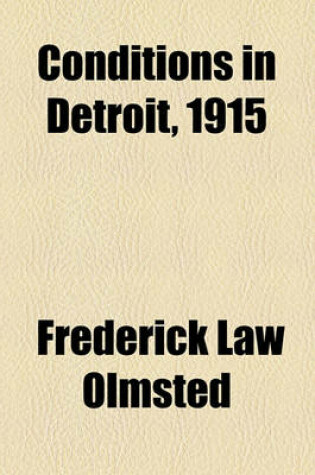 Conditions in Detroit, 1915

Frederick Law Olmsted